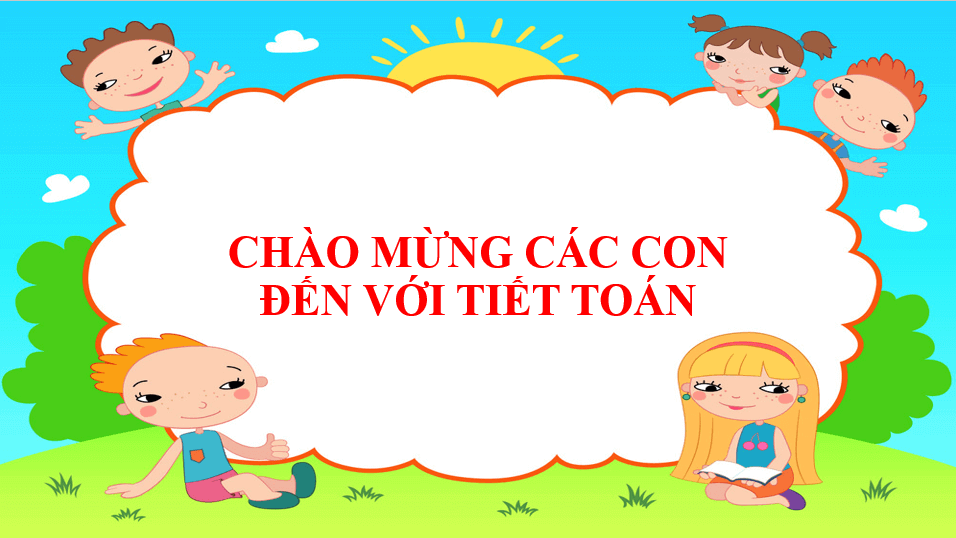 CHÀO MỪNG CÁC CON
ĐẾN VỚI TIẾT TOÁN